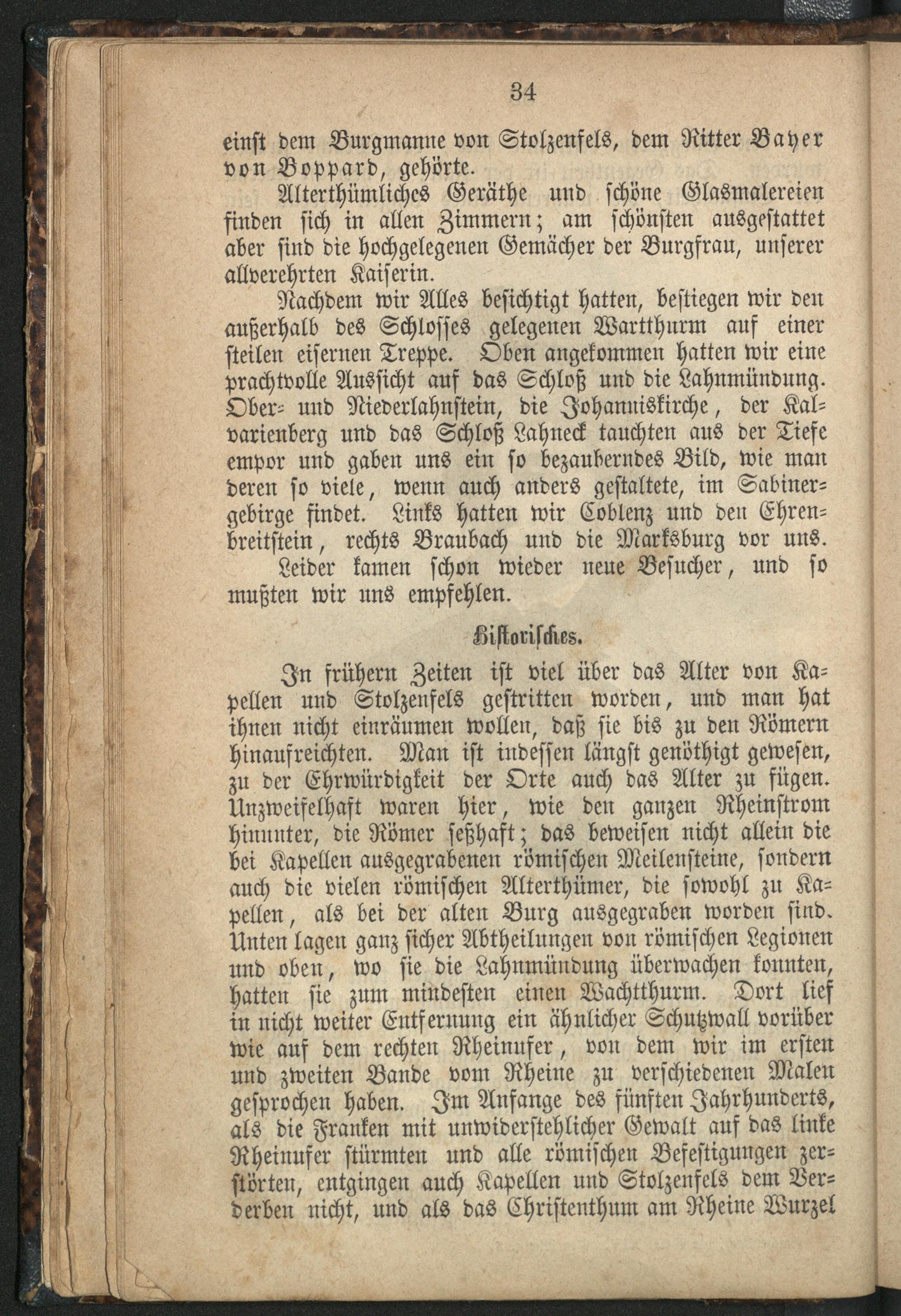 34

einst dem Burgmanne von Stolzenfels, dem Ritter Bayer von Boppard, gehörte.

Alterthümliches Geräthe und schöne Glasmalereien finden sich in allen Zimmern; am schönsten ausgestattet aber sind die hochgelegenen Gemächer der Burgfrau, unserer allverehrten Kaiserin.

Nachdem wir Alles besichtigt hatten, bestiegen wir den außerhalb des Schlosses gelegenen Wartthurm auf einer steilen eisernen Treppe. Oben angekommen hatten wir eine prachtvolle Aussicht auf das Schloß und die Lahnmündung. Ober- und Niederlahnstein, die Johanniskirche, der Kalvarienberg und das Schloß Lahneck tauchten aus der Tiefe empor und gaben uns ein so bezauberndes Bild, wie man deren so viele, wenn auch anders gestaltete, im Sabinergebirge findet. Links hatten wir Coblenz und den Ehrenbreitstein, rechts Braubach und die Marksburg vor uns.

Leider kamen schon wieder neue Besucher, und so mußten wir uns empfehlen.

Historisches.

In frühern Zeiten ist viel über das Alter von Kapellen und Stolzenfels gestritten worden, und man hat ihnen nicht einräumen wollen, daß sie bis zu den Römern hinaufreichten. Man ist indessen längst genöthigt gewesen, zu der Ehrwürdigkeit der Orte auch das Alter zu fügen. Unzweifelhaft waren hier, wie den ganzen Rheinstrom hinunter, die Römer seßhaft; das beweisen nicht allein die bei Kapellen ausgegrabenen römischen Meilensteine, sondern auch die vielen römischen Alterthümer, die sowohl zu Kapellen, als bei der alten Burg ausgegraben worden sind. Unten lagen ganz sicher Abtheilungen von römischen Legionen und oben, wo sie die Lahnmündung überwachen konnten, hatten sie zum mindesten einen Wachtthurm. Dort lief in nicht weiter Entfernung ein ähnlicher Schutzwall vorüber wie auf dem rechten Rheinufer, von dem wir im ersten und zweiten Bande vom Rheine zu verschiedenen Malen gesprochen haben. Im Anfange des fünften Jahrhunderts, als die Franken mit unwiderstehlicher Gewalt auf das linke Rheinufer stürmten und alle römischen Befestigungen zerstörten, entgingen auch Kapellen und Stolzenfels dem Verderben nicht, und als das Christenthum am Rheine Wurzel